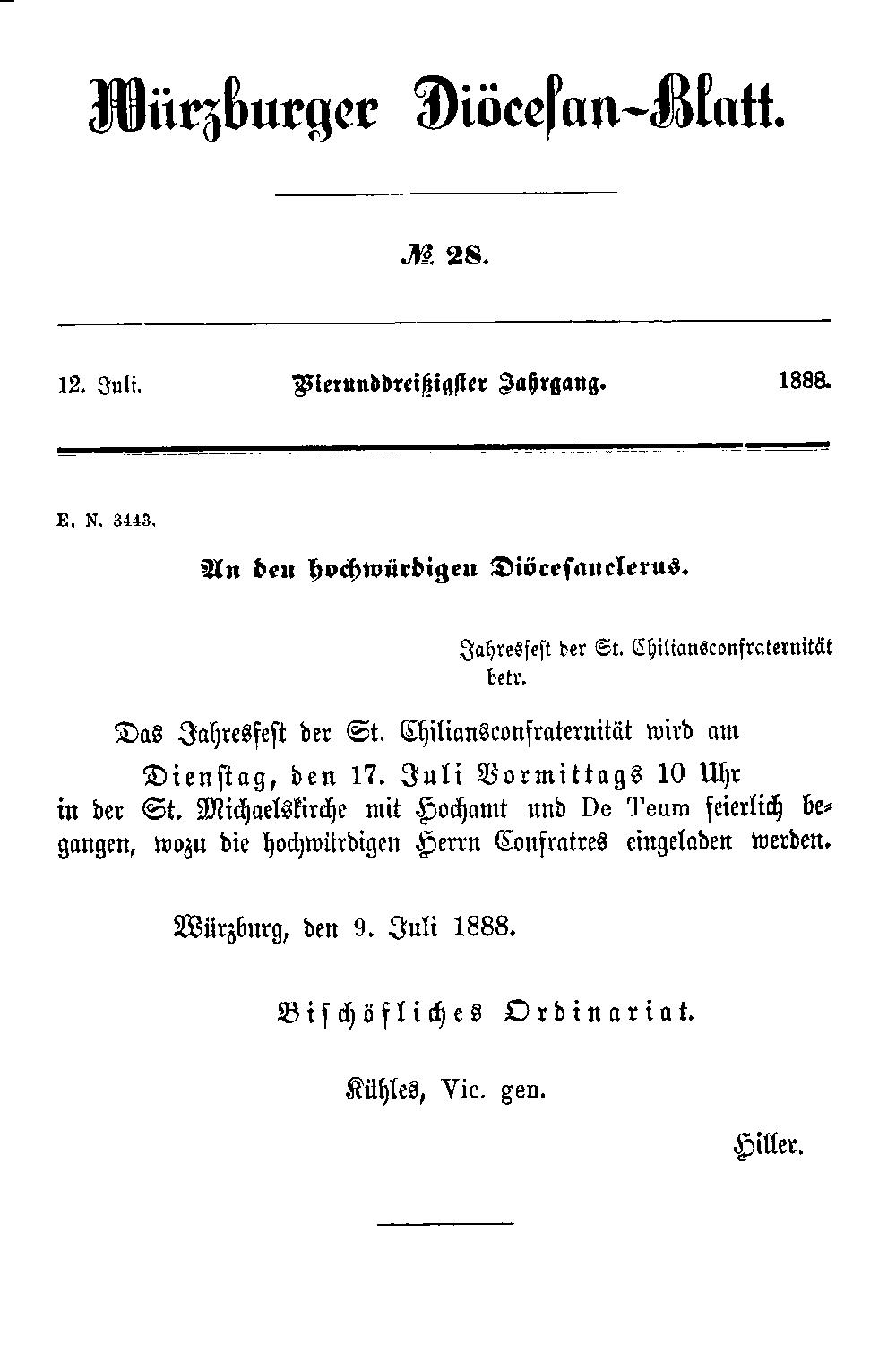 Würzburger Diöcesan-Blatt.

№ 28.

12. Juli. Vierunddreißigster Jahrgang. 1888.

E. N. 3443.

An den hochwürdigen Diöcesanclerus.

Jahresfest der St. Chiliansconfraternität betr.

Das Jahresfest der St. Chiliansconfraternität wird am Dienstag, den 17. Juli Vormittags 10 Uhr in der St. Michaelskirche mit Hochamt und De Teum feierlich begangen, wozu die hochwürdigen Herrn Confratres eingeladen werden.

Würzburg, den 9. Juli 1888.

Bischöfliches Ordinariat.

Kühles, Vic. gen.

Hiller.